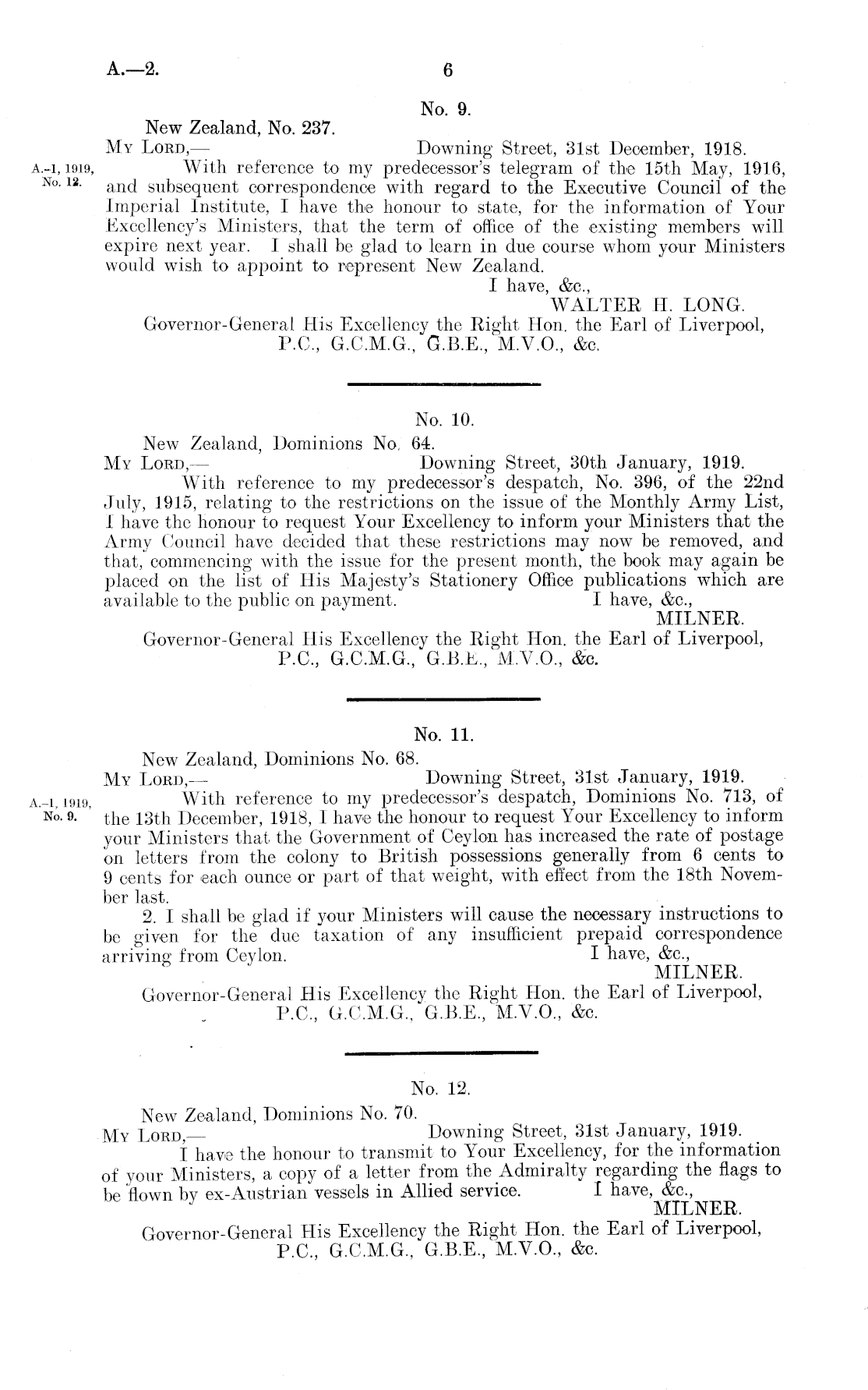 A.—2.

6

No. 9.

New Zealand, No. 237.

My Lord,— Downing Street, 31st December, 1918.

A.-1, 1919, No. 12.

With reference to my predecessor's telegram of the 15th May, 1916, and subsequent correspondence with regard to the Executive Council of the Imperial Institute, I have the honour to state, for the information of Your Excellency's Ministers, that the term of office of the existing members will expire next year. I shall be glad to learn in due course whom your Ministers would wish to appoint to represent New Zealand.

I have, &c.,
WALTER H. LONG.

Governor-General His Excellency the Right Hon. the Earl of Liverpool, P.C., G.C.M.G., G.B.E., M.V.O., &c.

No. 10.

New Zealand, Dominions No. 64.

My Lord,— Downing Street, 30th January, 1919.

With reference to my predecessor's despatch, No. 396, of the 22nd July, 1915, relating to the restrictions on the issue of the Monthly Army List, I have the honour to request Your Excellency to inform your Ministers that the Army Council have decided that these restrictions may now be removed, and that, commencing with the issue for the present month, the book may again be placed on the list of His Majesty's Stationery Office publications which are available to the public on payment.

I have, &c.,
MILNER.

Governor-General His Excellency the Right Hon. the Earl of Liverpool, P.C., G.C.M.G., G.B.E., M.V.O., &c.

No. 11.

New Zealand, Dominions No. 68.

My Lord,— Downing Street, 31st January, 1919.

A.-1, 1919, No. 9.

With reference to my predecessor's despatch, Dominions No. 713, of the 13th December, 1918, I have the honour to request Your Excellency to inform your Ministers that the Government of Ceylon has increased the rate of postage on letters from the colony to British possessions generally from 6 cents to 9 cents for each ounce or part of that weight, with effect from the 18th November last.

2. I shall be glad if your Ministers will cause the necessary instructions to be given for the due taxation of any insufficient prepaid correspondence arriving from Ceylon.

I have, &c.,
MILNER.

Governor-General His Excellency the Right Hon. the Earl of Liverpool, P.C., G.C.M.G., G.B.E., M.V.O., &c.

No. 12.

New Zealand, Dominions No. 70.

My Lord,— Downing Street, 31st January, 1919.

I have the honour to transmit to Your Excellency, for the information of your Ministers, a copy of a letter from the Admiralty regarding the flags to be flown by ex-Austrian vessels in Allied service.

I have, &c.,
MILNER.

Governor-General His Excellency the Right Hon. the Earl of Liverpool, P.C., G.C.M.G., G.B.E., M.V.O., &c.